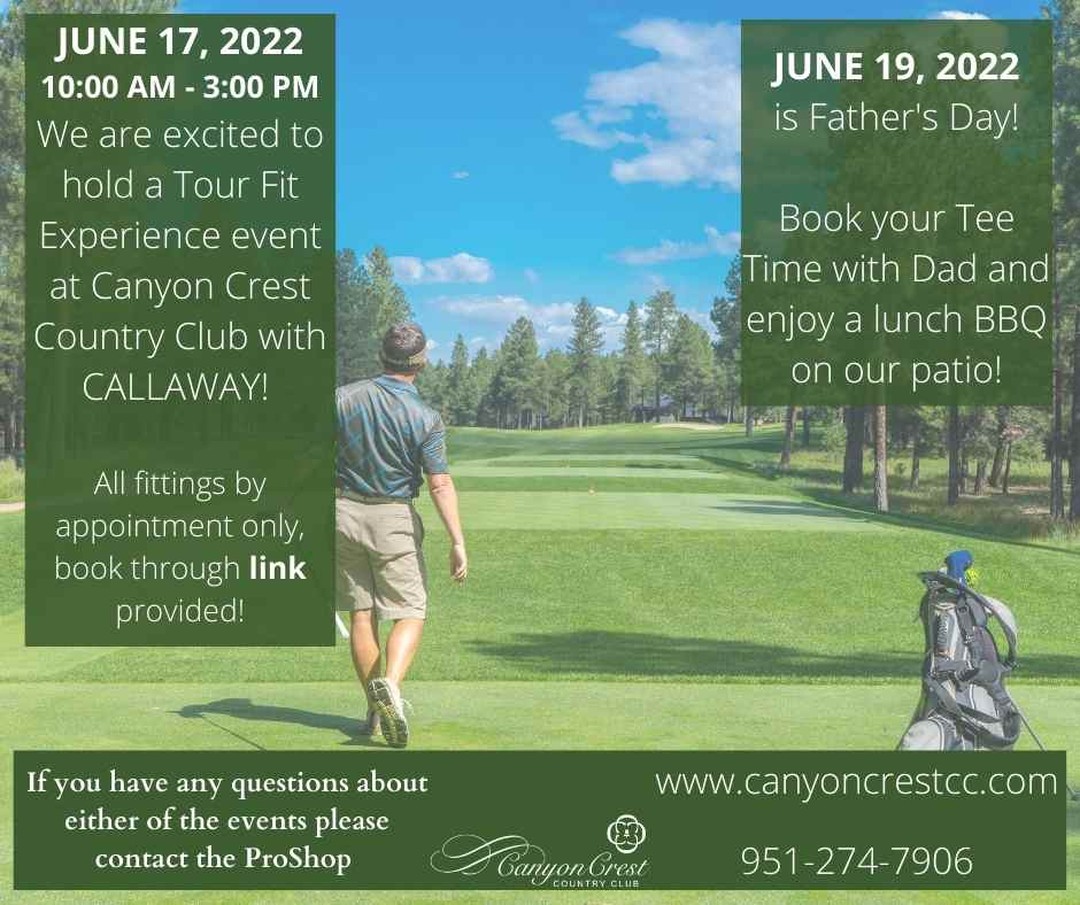 JUNE 17, 2022
10:00 AM - 3:00 PM
We are excited to hold a Tour Fit Experience event at Canyon Crest Country Club with CALLAWAY!

All fittings by appointment only, book through link provided!

JUNE 19, 2022
is Father's Day!

Book your Tee Time with Dad and enjoy a lunch BBQ on our patio!

If you have any questions about either of the events please contact the ProShop

Canyon Crest
COUNTRY CLUB

www.canyoncrestcc.com

951-274-7906